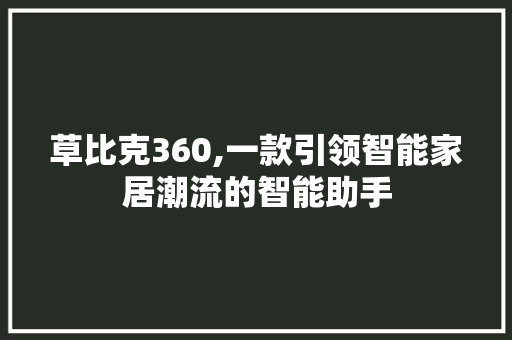 草比克360,一款引领智能家居潮流的智能助手